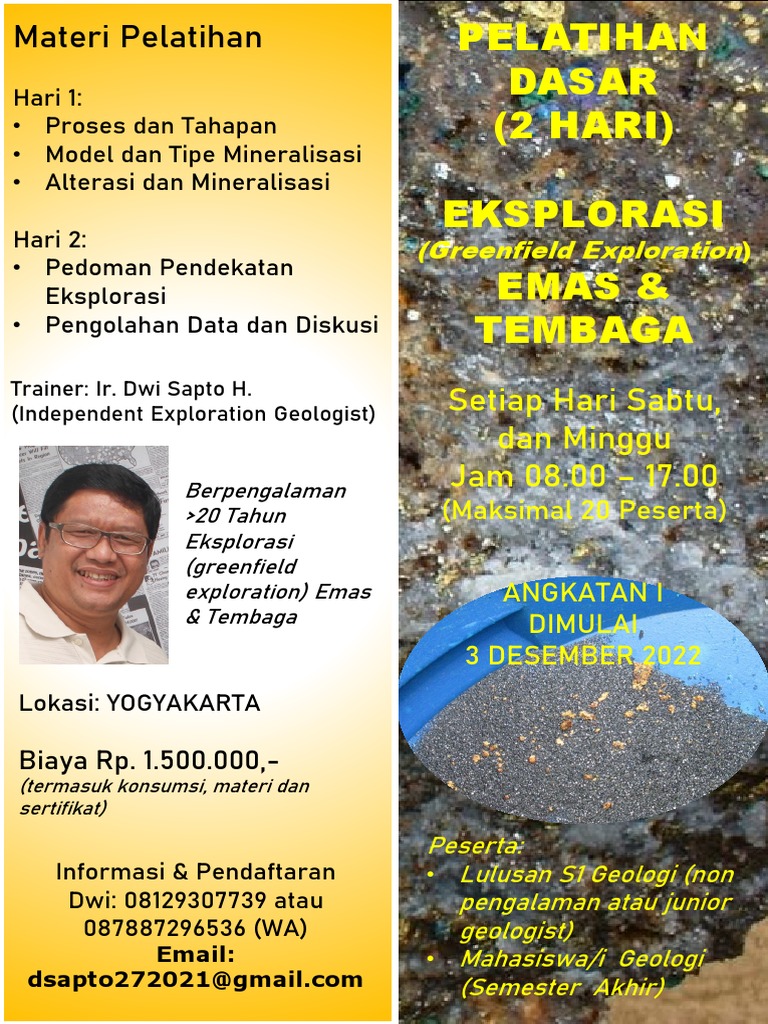 Materi Pelatihan

Hari 1:
• Proses dan Tahapan
• Model dan Tipe Mineralisasi
• Alterasi dan Mineralisasi

Hari 2:
• Pedoman Pendekatan Eksplorasi
• Pengolahan Data dan Diskusi

Trainer: Ir. Dwi Sapto H.
(Independent Exploration Geologist)

Berpengalaman >20 Tahun Eksplorasi (greenfield exploration) Emas & Tembaga

Lokasi: YOGYAKARTA

Biaya Rp. 1.500.000,-
(termasuk konsumsi, materi dan sertifikat)

Informasi & Pendaftaran
Dwi: 08129307739 atau 087887296536 (WA)
Email:
dsapto272021@gmail.com

PELATIHAN DASAR (2 HARI)

EKSPLORASI
(Greenfield Exploration)
EMAS & TEMBAGA

Setiap Hari Sabtu, dan Minggu
Jam 08.00 – 17.00
(Maksimal 20 Peserta)

ANGKATAN I
DIMULAI
3 DESEMBER 2022

Peserta:
• Lulusan S1 Geologi (non pengalaman atau junior geologist)
• Mahasiswa/i Geologi (Semester Akhir)